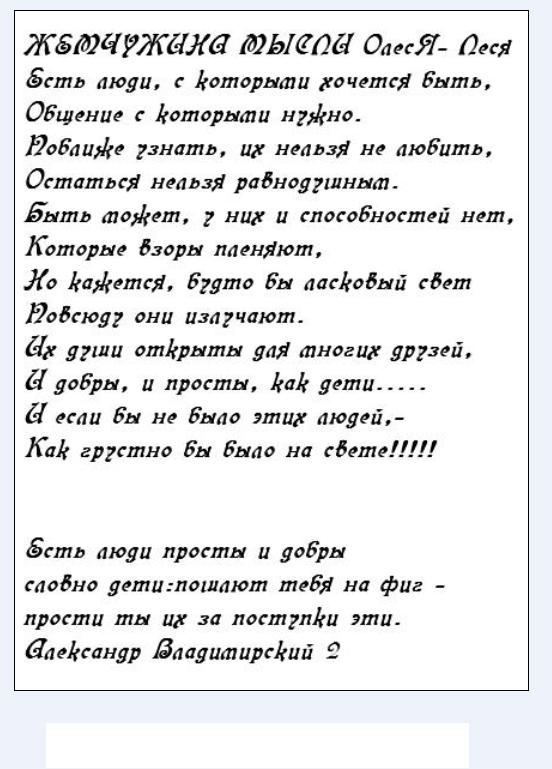 ЖЕМЧУЖИНА МЫСЛИ ОлесЯ- Леся
Есть люди, с которыми хочется быть,
Общение с которыми нужно.
Поближе узнать, их нельзя не любить,
Остаться нельзя равнодушным.
Быть может, у них и способностей нет,
Которые взоры пленяют,
Но кажется, будто бы ласковый свет
Повсюду они излучают.
Их души открыты для многих друзей,
И добры, и просты, как дети.....
И если бы не было этих людей,-
Как грустно бы было на свете!!!!!

Есть люди просты и добры
словно дети:пошлют тебя на фиг -
прости ты их за поступки эти.
Александр Владимирский 2